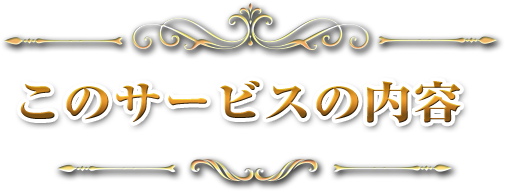 このサービスの内容